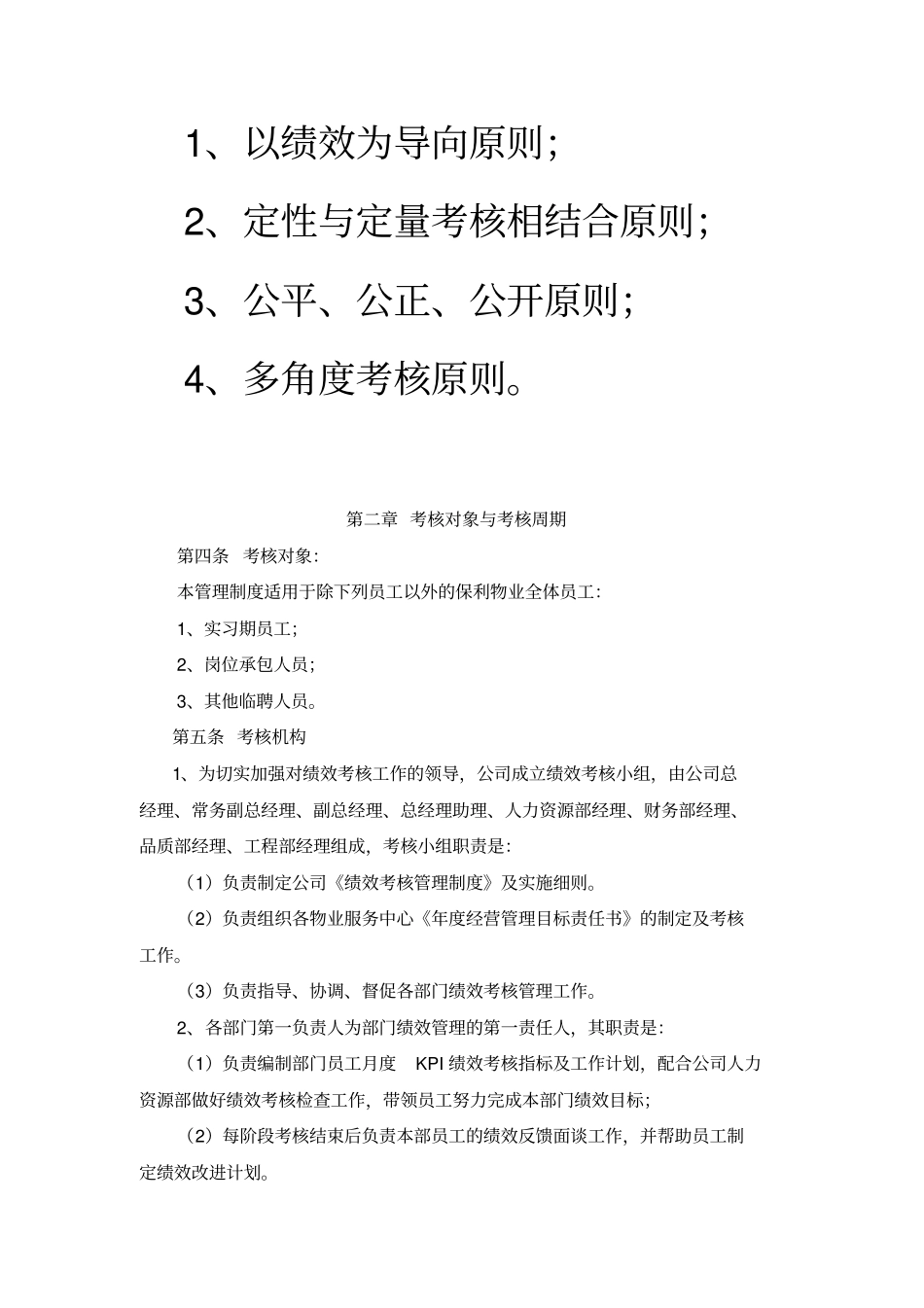 1、以绩效为导向原则;

2、定性与定量考核相结合原则;

3、公平、公正、公开原则;

4、多角度考核原则。

第二章 考核对象与考核周期

第四条 考核对象:

本管理制度适用于除下列员工以外的保利物业全体员工:

1、实习期员工;

2、岗位承包人员;

3、其他临聘人员。

第五条 考核机构

1、为切实加强对绩效考核工作的领导,公司成立绩效考核小组,由公司总经理、常务副总经理、副总经理、总经理助理、人力资源部经理、财务部经理、品质部经理、工程部经理组成,考核小组职责是:

(1)负责制定公司《绩效考核管理制度》及实施细则。

(2)负责组织各物业服务中心《年度经营管理目标责任书》的制定及考核工作。

(3)负责指导、协调、督促各部门绩效考核管理工作。

2、各部门第一负责人为部门绩效管理的第一责任人,其职责是:

(1)负责编制部门员工月度KPI绩效考核指标及工作计划,配合公司人力资源部做好绩效考核检查工作,带领员工努力完成本部门绩效目标;

(2)每阶段考核结束后负责本部员工的绩效反馈面谈工作,并帮助员工制定绩效改进计划。